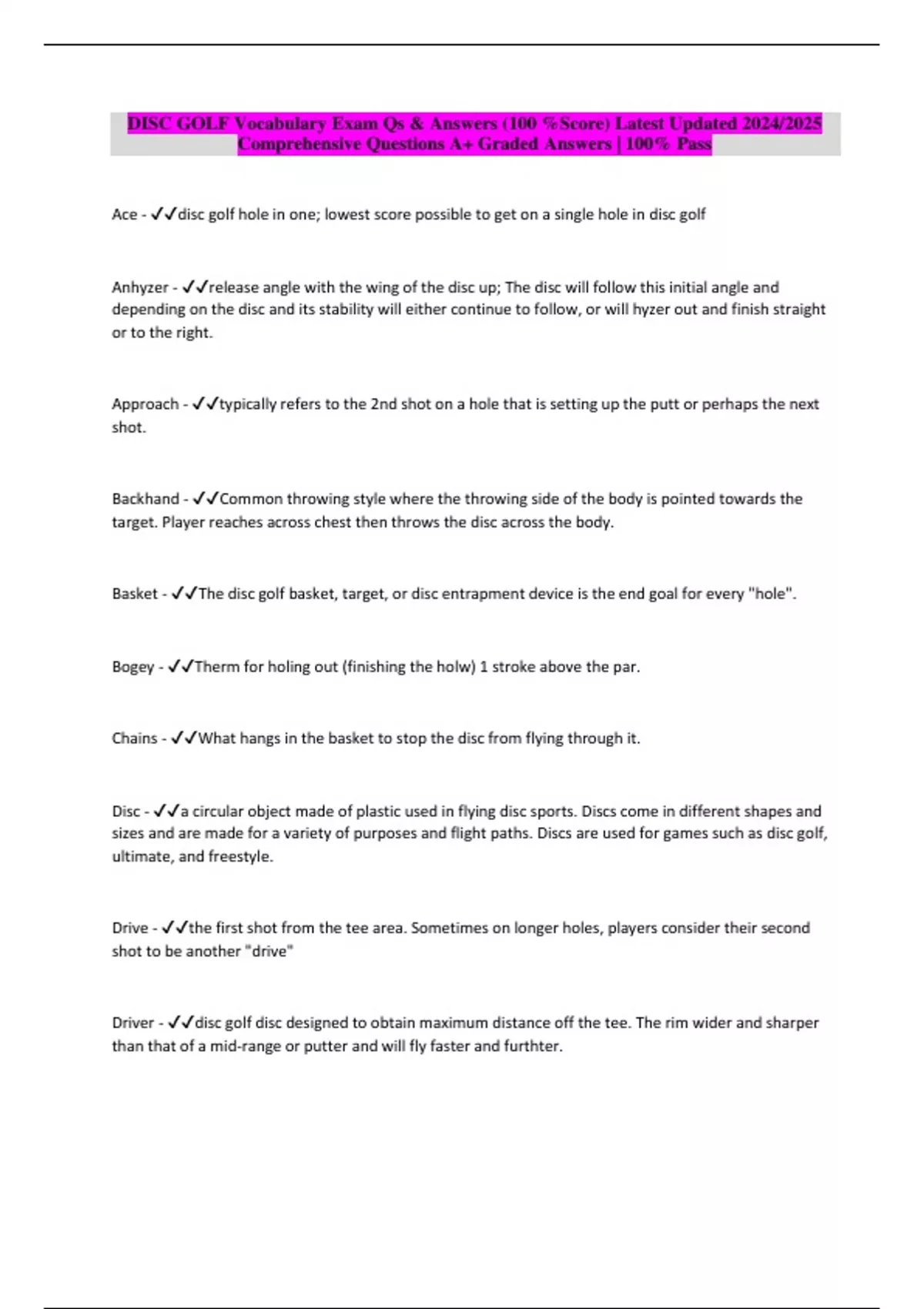 DISC GOLF Vocabulary Exam Qs & Answers (100 %Score) Latest Updated 2024/2025 Comprehensive Questions A+ Graded Answers | 100% Pass

Ace - ✓✓disc golf hole in one; lowest score possible to get on a single hole in disc golf

Anhyzer - ✓✓release angle with the wing of the disc up; The disc will follow this initial angle and depending on the disc and its stability will either continue to follow, or will hyzer out and finish straight or to the right.

Approach - ✓✓typically refers to the 2nd shot on a hole that is setting up the putt or perhaps the next shot.

Backhand - ✓✓Common throwing style where the throwing side of the body is pointed towards the target. Player reaches across chest then throws the disc across the body.

Basket - ✓✓The disc golf basket, target, or disc entrapment device is the end goal for every "hole".

Bogey - ✓✓Therm for holing out (finishing the holw) 1 stroke above the par.

Chains - ✓✓What hangs in the basket to stop the disc from flying through it.

Disc - ✓✓a circular object made of plastic used in flying disc sports. Discs come in different shapes and sizes and are made for a variety of purposes and flight paths. Discs are used for games such as disc golf, ultimate, and freestyle.

Drive - ✓✓the first shot from the tee area. Sometimes on longer holes, players consider their second shot to be another "drive"

Driver - ✓✓disc golf disc designed to obtain maximum distance off the tee. The rim wider and sharper than that of a mid-range or putter and will fly faster and furthter.